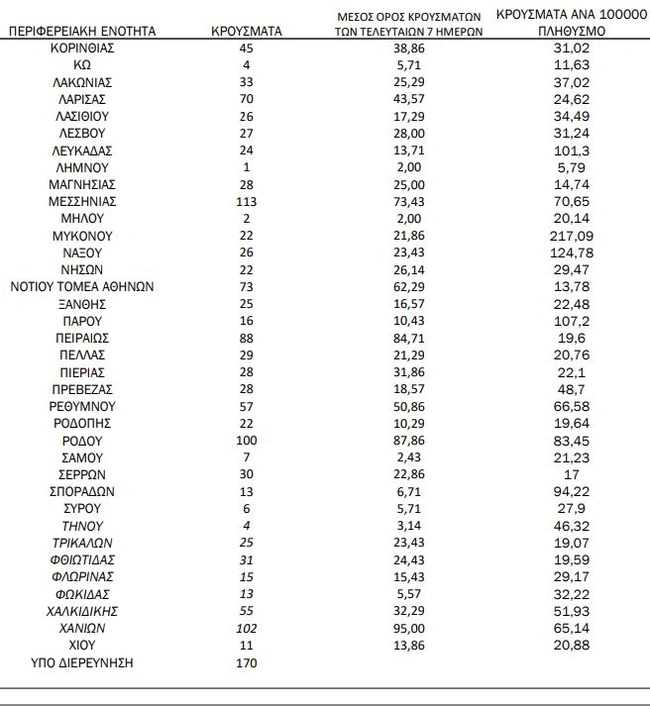 | ΠΕΡΙΦΕΡΕΙΑΚΗ ΕΝΟΤΗΤΑ | ΚΡΟΥΣΜΑΤΑ | ΜΕΣΟΣ ΟΡΟΣ ΚΡΟΥΣΜΑΤΩΝ ΤΩΝ ΤΕΛΕΥΤΑΙΩΝ 7 ΗΜΕΡΩΝ | ΚΡΟΥΣΜΑΤΑ ΑΝΑ 100000 ΠΛΗΘΥΣΜΟ |
|---|---|---|---|
| ΚΟΡΙΝΘΙΑΣ | 45 | 38,86 | 31,02 |
| ΚΩ | 4 | 5,71 | 11,63 |
| ΛΑΚΩΝΙΑΣ | 33 | 25,29 | 37,02 |
| ΛΑΡΙΣΑΣ | 70 | 43,57 | 24,62 |
| ΛΑΣΙΘΙΟΥ | 26 | 17,29 | 34,49 |
| ΛΕΣΒΟΥ | 27 | 28,00 | 31,24 |
| ΛΕΥΚΑΔΑΣ | 24 | 13,71 | 101,3 |
| ΛΗΜΝΟΥ | 1 | 2,00 | 5,79 |
| ΜΑΓΝΗΣΙΑΣ | 28 | 25,00 | 14,74 |
| ΜΕΣΣΗΝΙΑΣ | 113 | 73,43 | 70,65 |
| ΜΗΛΟΥ | 2 | 2,00 | 20,14 |
| ΜΥΚΟΝΟΥ | 22 | 21,86 | 217,09 |
| ΝΑΞΟΥ | 26 | 23,43 | 124,78 |
| ΝΗΣΩΝ | 22 | 26,14 | 29,47 |
| ΝΟΤΙΟΥ ΤΟΜΕΑ ΑΘΗΝΩΝ | 73 | 62,29 | 13,78 |
| ΞΑΝΘΗΣ | 25 | 16,57 | 22,48 |
| ΠΑΡΟΥ | 16 | 10,43 | 107,2 |
| ΠΕΙΡΑΙΩΣ | 88 | 84,71 | 19,6 |
| ΠΕΛΛΑΣ | 29 | 21,29 | 20,76 |
| ΠΙΕΡΙΑΣ | 28 | 31,86 | 22,1 |
| ΠΡΕΒΕΖΑΣ | 28 | 18,57 | 48,7 |
| ΡΕΘΥΜΝΟΥ | 57 | 50,86 | 66,58 |
| ΡΟΔΟΠΗΣ | 22 | 10,29 | 19,64 |
| ΡΟΔΟΥ | 100 | 87,86 | 83,45 |
| ΣΑΜΟΥ | 7 | 2,43 | 21,23 |
| ΣΕΡΡΩΝ | 30 | 22,86 | 17 |
| ΣΠΟΡΑΔΩΝ | 13 | 6,71 | 94,22 |
| ΣΥΡΟΥ | 6 | 5,71 | 27,9 |
| ΤΗΝΟΥ | 4 | 3,14 | 46,32 |
| ΤΡΙΚΑΛΩΝ | 25 | 23,43 | 19,07 |
| ΦΘΙΩΤΙΔΑΣ | 31 | 24,43 | 19,59 |
| ΦΛΩΡΙΝΑΣ | 15 | 15,43 | 29,17 |
| ΦΩΚΙΔΑΣ | 13 | 5,57 | 32,22 |
| ΧΑΛΚΙΔΙΚΗΣ | 55 | 32,29 | 51,93 |
| ΧΑΝΙΩΝ | 102 | 95,00 | 65,14 |
| ΧΙΟΥ | 11 | 13,86 | 20,88 |
| ΥΠΟ ΔΙΕΡΕΥΝΗΣΗ | 170 | | |